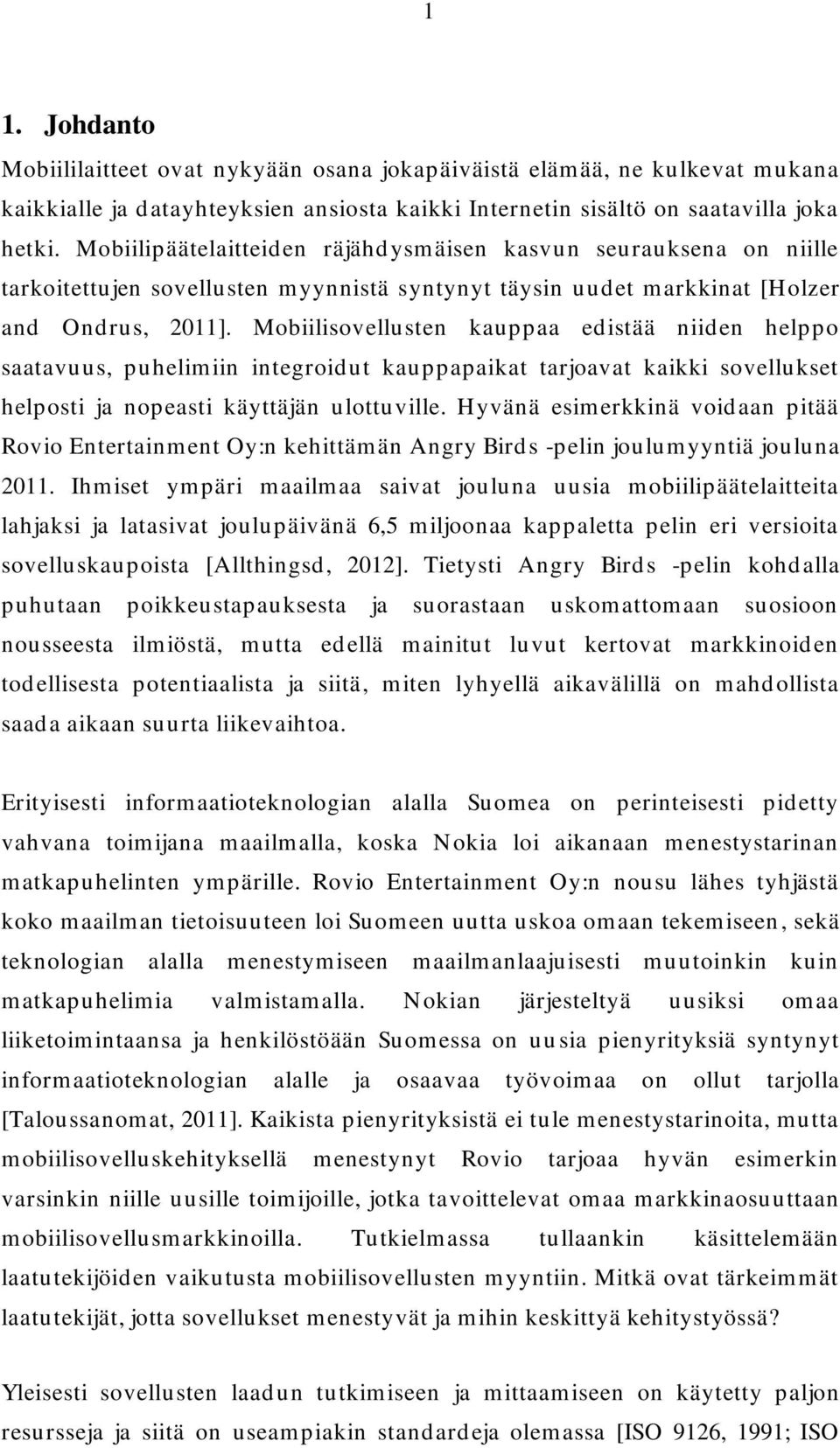 1

1. Johdanto

Mobiililaitteet ovat nykyään osana jokapäiväistä elämää, ne kulkevat mukana kaikkialle ja datayhteyksien ansiosta kaikki Internetin sisältö on saatavilla joka hetki. Mobiilipäätelaitteiden räjähdysmäisen kasvun seurauksena on niille tarkoitettujen sovellusten myynnistä syntynyt täysin uudet markkinat [Holzer and Ondrus, 2011]. Mobiilisovellusten kauppaa edistää niiden helppo saatavuus, puhelimiin integroidut kauppapaikat tarjoavat kaikki sovellukset helposti ja nopeasti käyttäjän ulottuville. Hyvänä esimerkkinä voidaan pitää Rovio Entertainment Oy:n kehittämän Angry Birds -pelin joulumyyntiä jouluna 2011. Ihmiset ympäri maailmaa saivat jouluna uusia mobiilipäätelaitteita lahjaksi ja latasivat joulupäivänä 6,5 miljoonaa kappaletta pelin eri versioita sovelluskaupoista [Allthingsd, 2012]. Tietysti Angry Birds -pelin kohdalla puhutaan poikkeustapauksesta ja suorastaan uskomattomaan suosioon nousseesta ilmiöstä, mutta edellä mainitut luvut kertovat markkinoiden todellisesta potentiaalista ja siitä, miten lyhyellä aikavälillä on mahdollista saada aikaan suurta liikevaihtoa.

Erityisesti informaatioteknologian alalla Suomea on perinteisesti pidetty vahvana toimijana maailmalla, koska Nokia loi aikanaan menestystarinan matkapuhelinten ympärille. Rovio Entertainment Oy:n nousu lähes tyhjästä koko maailman tietoisuuteen loi Suomeen uutta uskoa omaan tekemiseen, sekä teknologian alalla menestymiseen maailmanlaajuisesti muutoinkin kuin matkapuhelimia valmistamalla. Nokian järjesteltyä uusiksi omaa liiketoimintaansa ja henkilöstöään Suomessa on uusia pienyrityksiä syntynyt informaatioteknologian alalle ja osaavaa työvoimaa on ollut tarjolla [Taloussanomat, 2011]. Kaikista pienyrityksistä ei tule menestystarinoita, mutta mobiilisovelluskehityksellä menestynyt Rovio tarjoaa hyvän esimerkin varsinkin niille uusille toimijoille, jotka tavoittelevat omaa markkinaosuuttaan mobiilisovellusmarkkinoilla. Tutkielmassa tullaankin käsittelemään laatutekijöiden vaikutusta mobiilisovellusten myyntiin. Mitkä ovat tärkeimmät laatutekijät, jotta sovellukset menestyvät ja mihin keskittyä kehitystyössä?

Yleisesti sovellusten laadun tutkimiseen ja mittaamiseen on käytetty paljon resursseja ja siitä on useampiakin standardeja olemassa [ISO 9126, 1991; ISO